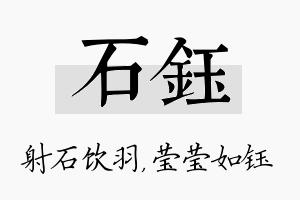 石钰

射石饮羽，莹莹如钰